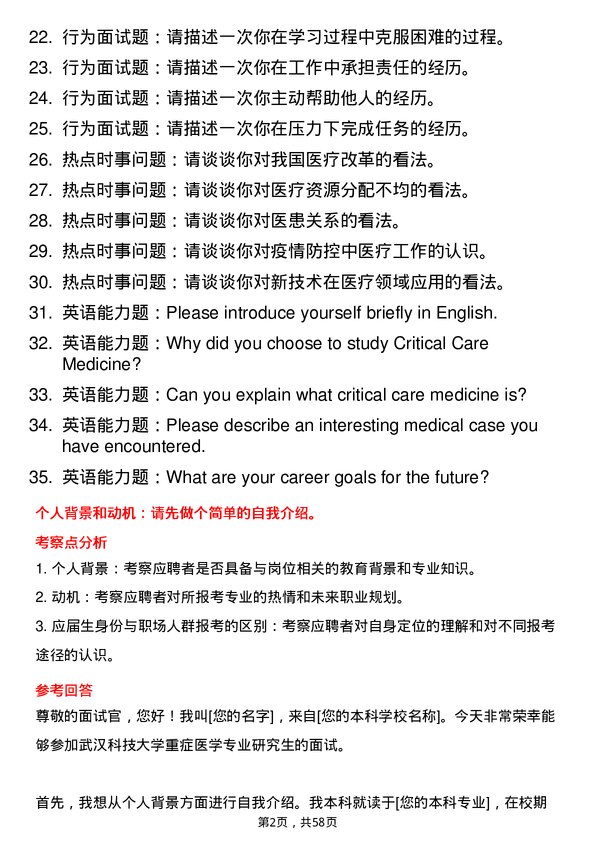 22. 行为面试题：请描述一次你在学习过程中克服困难的过程。

23. 行为面试题：请描述一次你在工作中承担责任的经历。

24. 行为面试题：请描述一次你主动帮助他人的经历。

25. 行为面试题：请描述一次你在压力下完成任务的经历。

26. 热点时事问题：请谈谈你对我国医疗改革的看法。

27. 热点时事问题：请谈谈你对医疗资源分配不均的看法。

28. 热点时事问题：请谈谈你对医患关系的看法。

29. 热点时事问题：请谈谈你对疫情防控中医疗工作的认识。

30. 热点时事问题：请谈谈你对新技术在医疗领域应用的看法。

31. 英语能力题：Please introduce yourself briefly in English.

32. 英语能力题：Why did you choose to study Critical Care Medicine?

33. 英语能力题：Can you explain what critical care medicine is?

34. 英语能力题：Please describe an interesting medical case you have encountered.

35. 英语能力题：What are your career goals for the future?

个人背景和动机：请先做个简单的自我介绍。

考察点分析

1. 个人背景：考察应聘者是否具备与岗位相关的教育背景和专业知识。

2. 动机：考察应聘者对所报考专业的热情和未来职业规划。

3. 应届生身份与职场人群报考的区别：考察应聘者对自身定位的理解和对不同报考途径的认识。

参考回答

尊敬的面试官，您好！我叫[您的名字]，来自[您的本科学校名称]。今天非常荣幸能够参加武汉科技大学重症医学专业研究生的面试。

首先，我想从个人背景方面进行自我介绍。我本科就读于[您的本科专业]，在校期

第2页，共58页